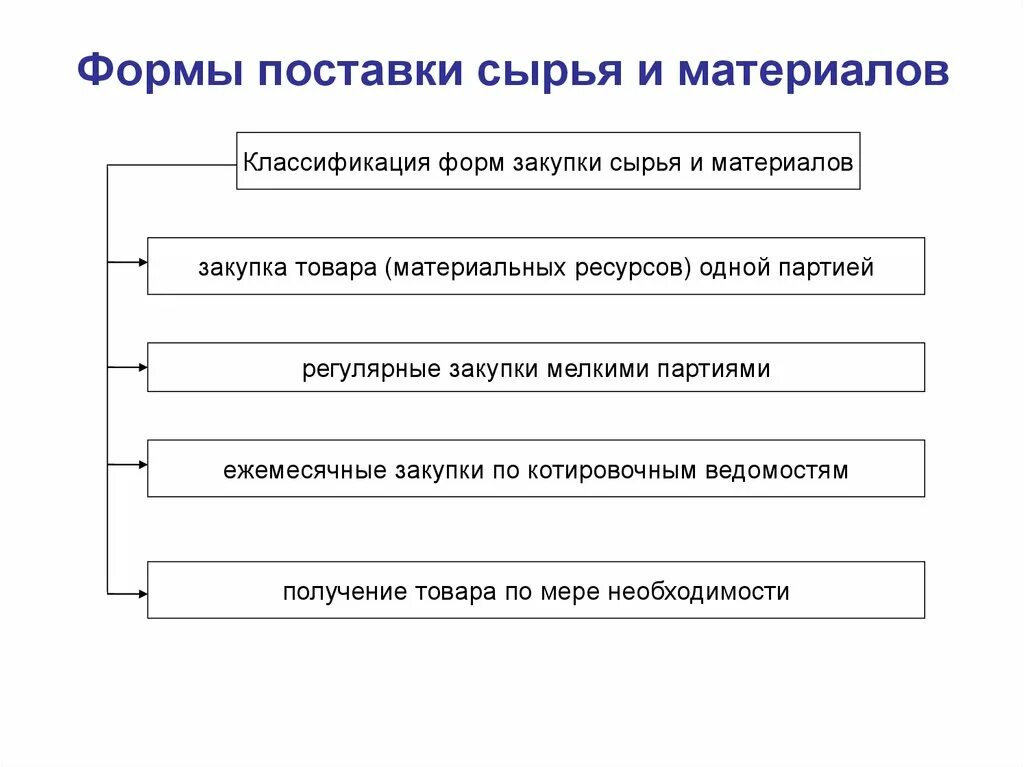 Формы поставки сырья и материалов

Классификация форм закупки сырья и материалов

закупка товара (материальных ресурсов) одной партией

регулярные закупки мелкими партиями

ежемесячные закупки по котировочным ведомостям

получение товара по мере необходимости